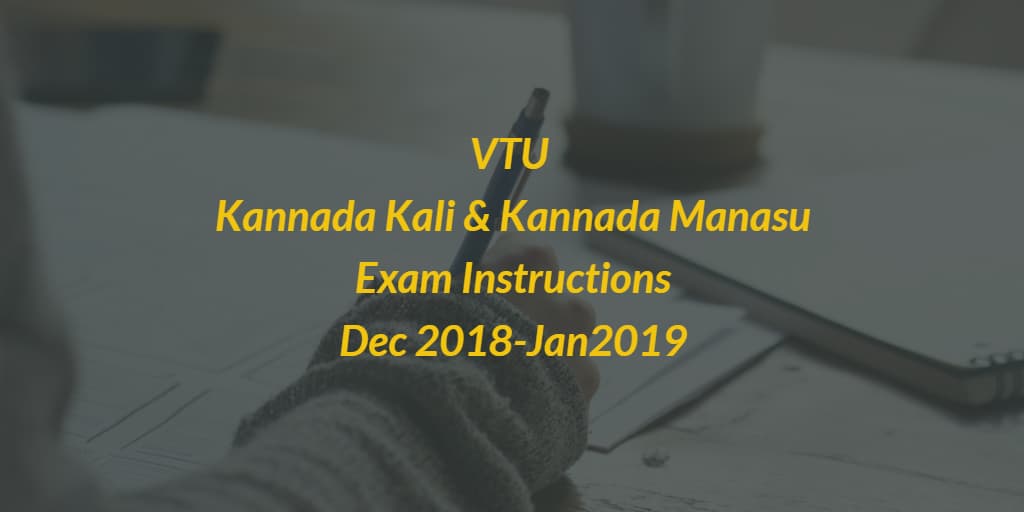 VTU
Kannada Kali & Kannada Manasu
Exam Instructions
Dec 2018-Jan2019